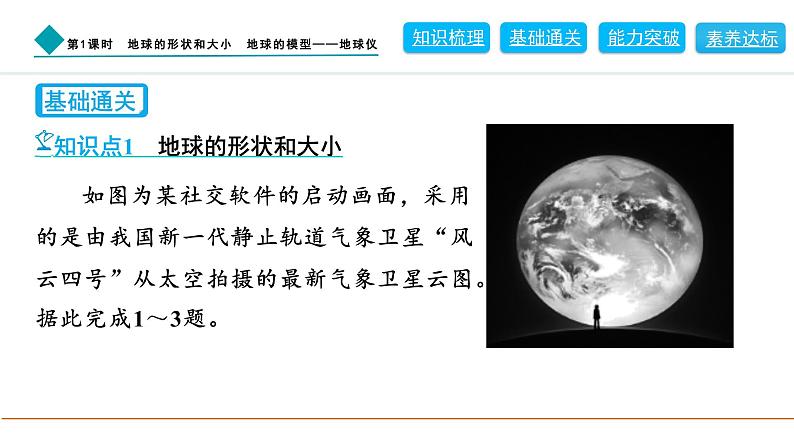 第1课时　地球的形状和大小　地球的模型——地球仪

知识梳理　基础通关　能力突破　素养达标

基础通关

知识点1　地球的形状和大小

如图为某社交软件的启动画面，采用的是由我国新一代静止轨道气象卫星“风云四号”从太空拍摄的最新气象卫星云图。据此完成1～3题。